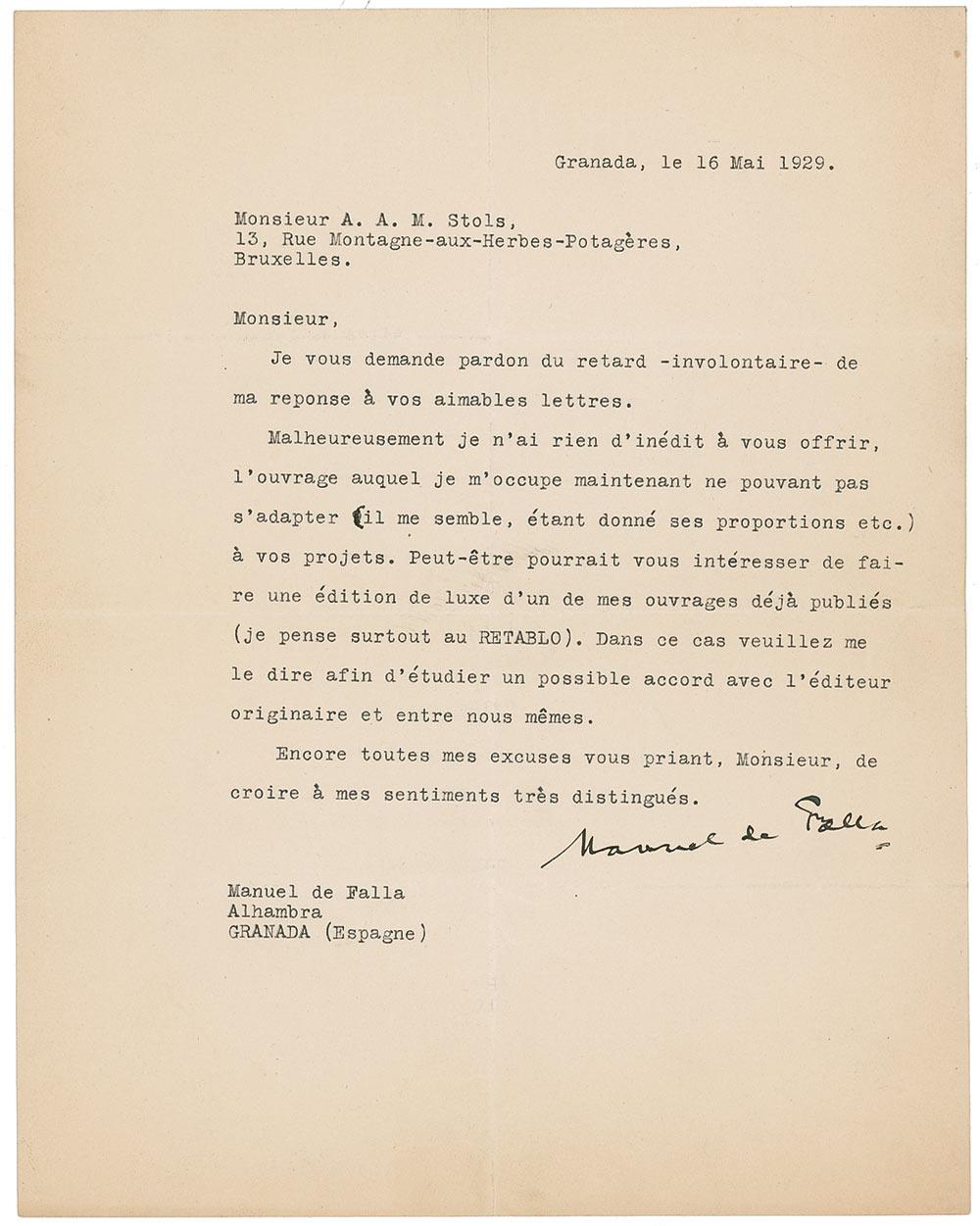 Granada, le 16 Mai 1929.

Monsieur A. A. M. Stols,
13, Rue Montagne-aux-Herbes-Potagères,
Bruxelles.

Monsieur,

Je vous demande pardon du retard -involontaire- de ma reponse à vos aimables lettres.

Malheureusement je n'ai rien d'inédit à vous offrir, l'ouvrage auquel je m'occupe maintenant ne pouvant pas s'adapter (il me semble, étant donné ses proportions etc.) à vos projets. Peut-être pourrait vous intéresser de faire une édition de luxe d'un de mes ouvrages déjà publiés (je pense surtout au RETABLO). Dans ce cas veuillez me le dire afin d'étudier un possible accord avec l'éditeur originaire et entre nous mêmes.

Encore toutes mes excuses vous priant, Monsieur, de croire à mes sentiments très distingués.

Manuel de Falla

Manuel de Falla
Alhambra
GRANADA (Espagne)